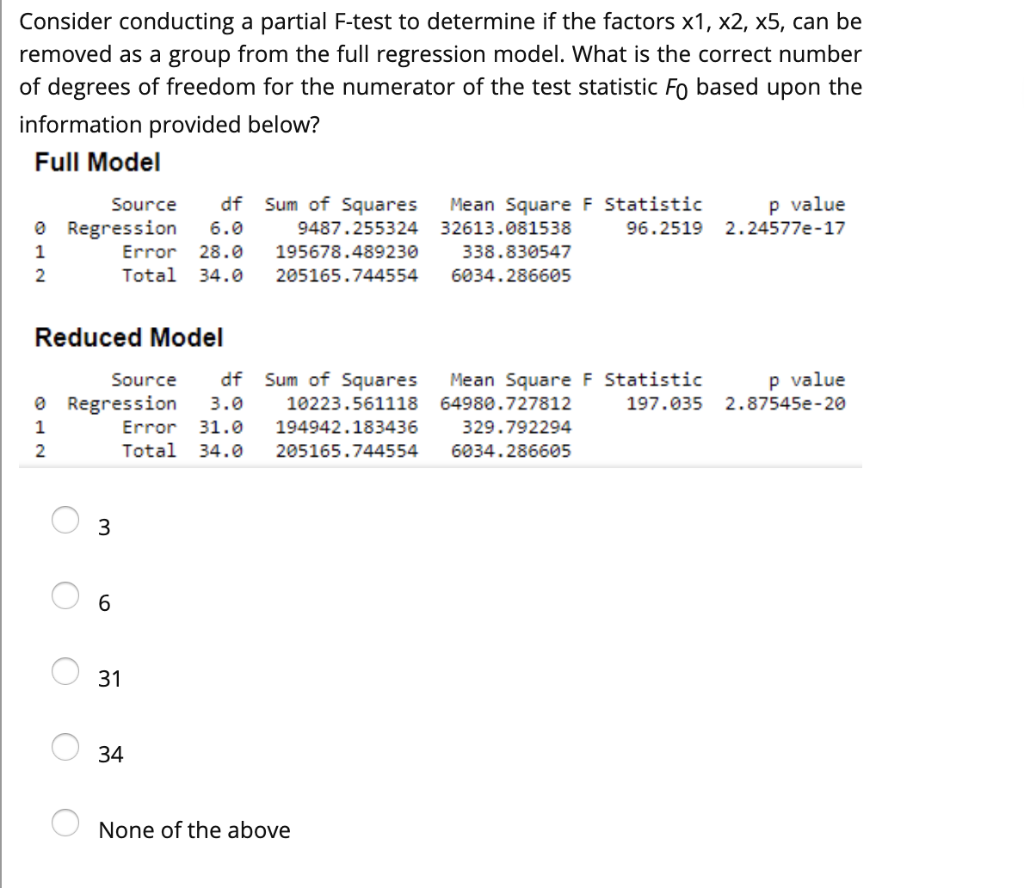 Consider conducting a partial F-test to determine if the factors x1, x2, x5, can be removed as a group from the full regression model. What is the correct number of degrees of freedom for the numerator of the test statistic $F_0$ based upon the information provided below?

Full Model

| | Source | df | Sum of Squares | Mean Square | F Statistic | p value |
|---|---|---|---|---|---|---|
| 0 | Regression | 6.0 | 9487.255324 | 32613.081538 | 96.2519 | 2.24577e-17 |
| 1 | Error | 28.0 | 195678.489230 | 338.830547 | | |
| 2 | Total | 34.0 | 205165.744554 | 6034.286605 | | |

Reduced Model

| | Source | df | Sum of Squares | Mean Square | F Statistic | p value |
|---|---|---|---|---|---|---|
| 0 | Regression | 3.0 | 10223.561118 | 64980.727812 | 197.035 | 2.87545e-20 |
| 1 | Error | 31.0 | 194942.183436 | 329.792294 | | |
| 2 | Total | 34.0 | 205165.744554 | 6034.286605 | | |

3

6

31

34

None of the above